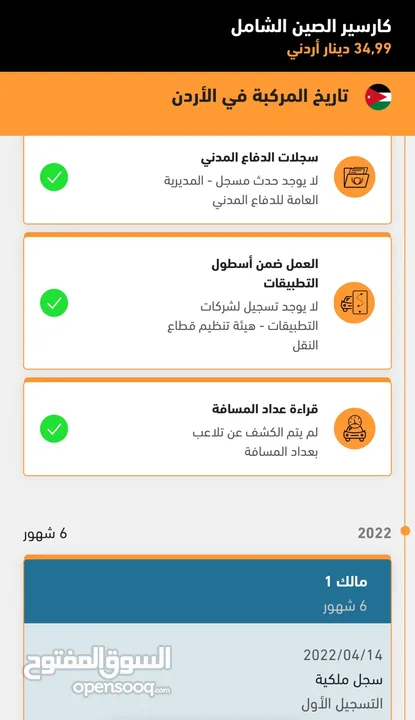 كارسير الصين الشامل
34,99 دينار أردني

تاريخ المركبة في الأردن

سجلات الدفاع المدني
لا يوجد حدث مسجل - المديرية العامة للدفاع المدني

العمل ضمن أسطول التطبيقات
لا يوجد تسجيل لشركات التطبيقات - هيئة تنظيم قطاع النقل

قراءة عداد المسافة
لم يتم الكشف عن تلاعب بعداد المسافة

2022
6 شهور

مالك 1
6 شهور

2022/04/14
سجل ملكية
التسجيل الأول

السوق المفتوح
opensooq.com